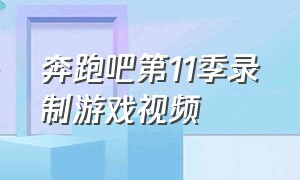 奔跑吧第11季录制游戏视频